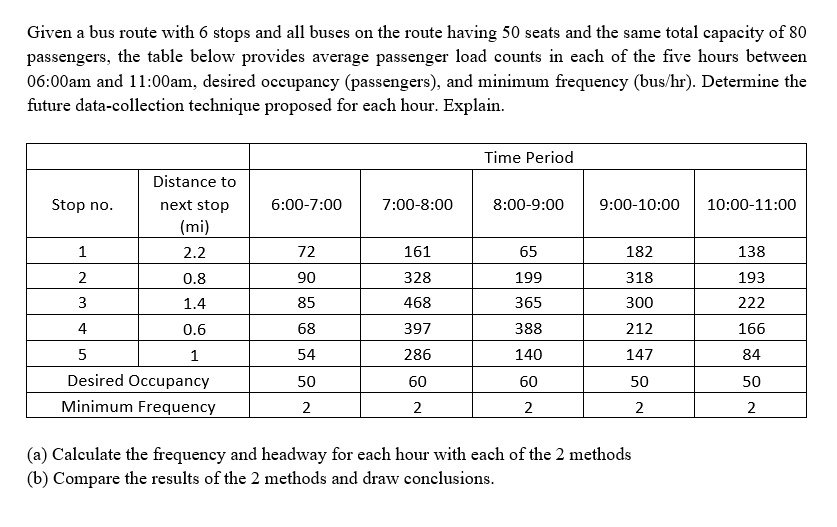 Given a bus route with 6 stops and all buses on the route having 50 seats and the same total capacity of 80 passengers, the table below provides average passenger load counts in each of the five hours between 06:00am and 11:00am, desired occupancy (passengers), and minimum frequency (bus/hr). Determine the future data-collection technique proposed for each hour. Explain.

| | | Time Period | | | | |
|---|---|---|---|---|---|---|
| Stop no. | Distance to next stop (mi) | 6:00-7:00 | 7:00-8:00 | 8:00-9:00 | 9:00-10:00 | 10:00-11:00 |
| 1 | 2.2 | 72 | 161 | 65 | 182 | 138 |
| 2 | 0.8 | 90 | 328 | 199 | 318 | 193 |
| 3 | 1.4 | 85 | 468 | 365 | 300 | 222 |
| 4 | 0.6 | 68 | 397 | 388 | 212 | 166 |
| 5 | 1 | 54 | 286 | 140 | 147 | 84 |
| Desired Occupancy | | 50 | 60 | 60 | 50 | 50 |
| Minimum Frequency | | 2 | 2 | 2 | 2 | 2 |

(a) Calculate the frequency and headway for each hour with each of the 2 methods
(b) Compare the results of the 2 methods and draw conclusions.